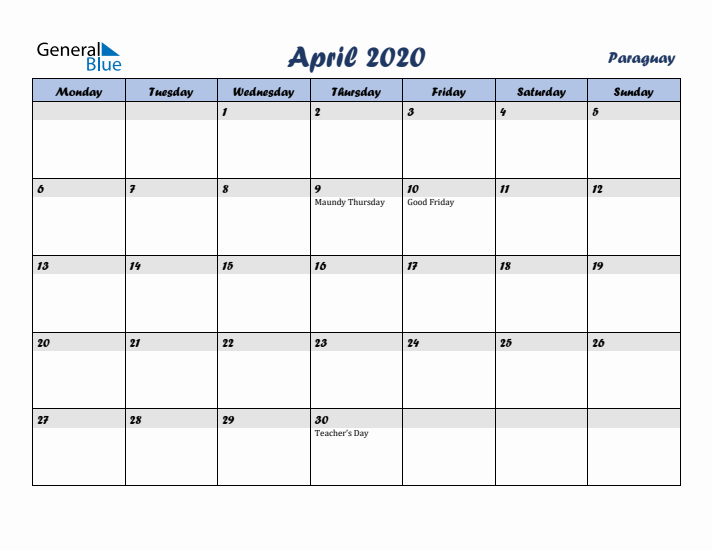 General Blue

April 2020

Paraguay

| Monday | Tuesday | Wednesday | Thursday | Friday | Saturday | Sunday |
|---|---|---|---|---|---|---|
| | | 1 | 2 | 3 | 4 | 5 |
| 6 | 7 | 8 | 9 Maundy Thursday | 10 Good Friday | 11 | 12 |
| 13 | 14 | 15 | 16 | 17 | 18 | 19 |
| 20 | 21 | 22 | 23 | 24 | 25 | 26 |
| 27 | 28 | 29 | 30 Teacher's Day | | | |